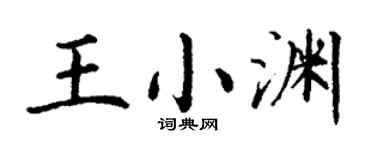 王小渊
词典网